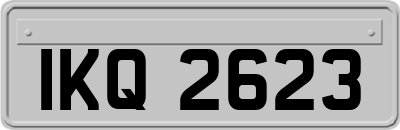 IKQ 2623